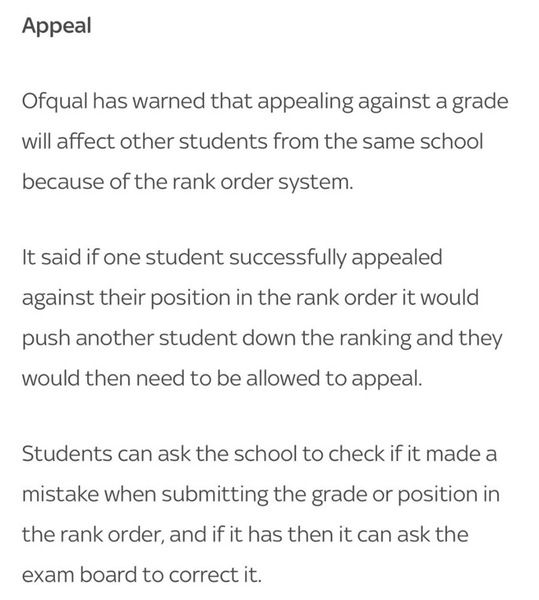 Appeal

Ofqual has warned that appealing against a grade will affect other students from the same school because of the rank order system.

It said if one student successfully appealed against their position in the rank order it would push another student down the ranking and they would then need to be allowed to appeal.

Students can ask the school to check if it made a mistake when submitting the grade or position in the rank order, and if it has then it can ask the exam board to correct it.